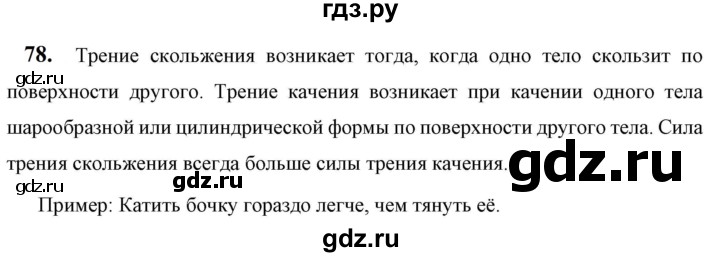 гдз.ру

78. Трение скольжения возникает тогда, когда одно тело скользит по поверхности другого. Трение качения возникает при качении одного тела шарообразной или цилиндрической формы по поверхности другого тела. Сила трения скольжения всегда больше силы трения качения.

gdz.ru

gdz.ru

gdz.ru

gdz.ru

Пример: Катить бочку гораздо легче, чем тянуть её.

gdz.ru